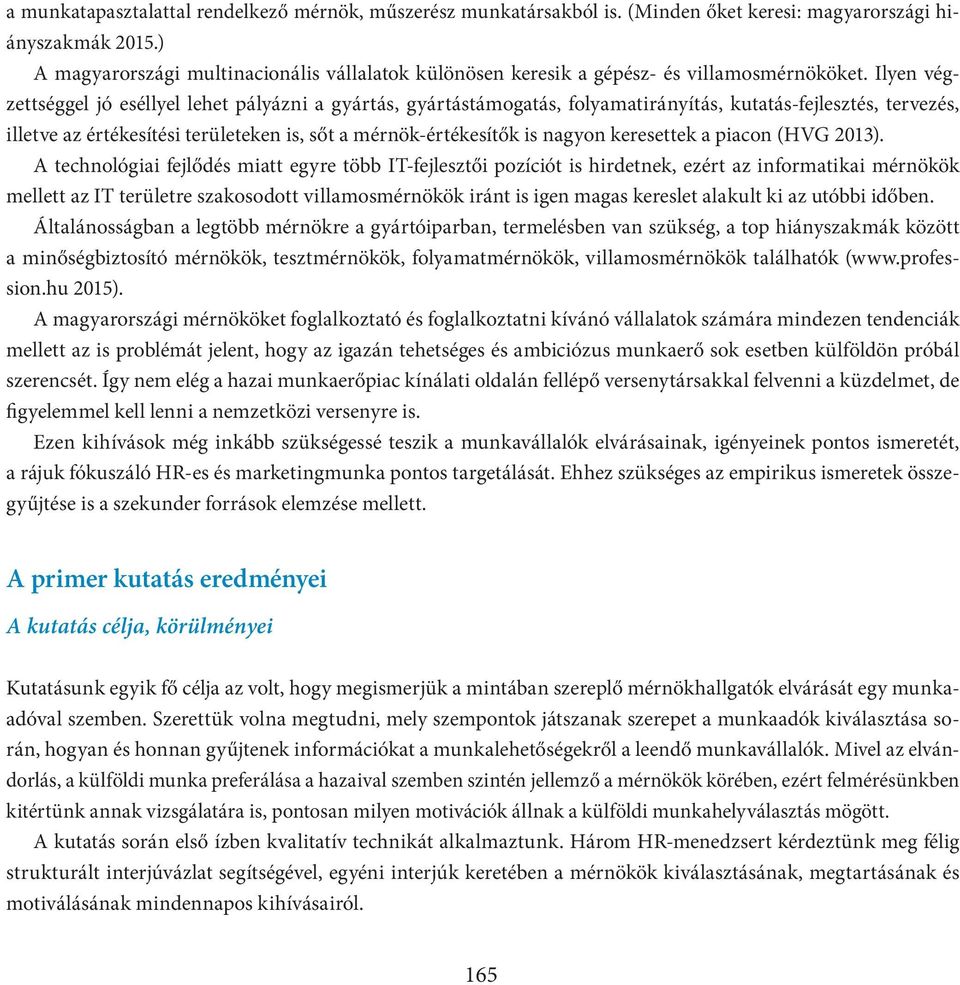 a munkatapasztalattal rendelkező mérnök, műszerész munkatársakból is. (Minden őket keresi: magyarországi hiányszakmák 2015.)

A magyarországi multinacionális vállalatok különösen keresik a gépész- és villamosmérnököket. Ilyen végzettséggel jó eséllyel lehet pályázni a gyártás, gyártástámogatás, folyamatirányítás, kutatás-fejlesztés, tervezés, illetve az értékesítési területeken is, sőt a mérnök-értékesítők is nagyon keresettek a piacon (HVG 2013).

A technológiai fejlődés miatt egyre több IT-fejlesztői pozíciót is hirdetnek, ezért az informatikai mérnökök mellett az IT területre szakosodott villamosmérnökök iránt is igen magas kereslet alakult ki az utóbbi időben.

Általánosságban a legtöbb mérnökre a gyártóiparban, termelésben van szükség, a top hiányszakmák között a minőségbiztosító mérnökök, tesztmérnökök, folyamatmérnökök, villamosmérnökök találhatók (www.profession.hu 2015).

A magyarországi mérnököket foglalkoztató és foglalkoztatni kívánó vállalatok számára mindezen tendenciák mellett az is problémát jelent, hogy az igazán tehetséges és ambiciózus munkaerő sok esetben külföldön próbál szerencsét. Így nem elég a hazai munkaerőpiac kínálati oldalán fellépő versenytársakkal felvenni a küzdelmet, de figyelemmel kell lenni a nemzetközi versenyre is.

Ezen kihívások még inkább szükségessé teszik a munkavállalók elvárásainak, igényeinek pontos ismeretét, a rájuk fókuszáló HR-es és marketingmunka pontos targetálását. Ehhez szükséges az empirikus ismeretek összegyűjtése is a szekunder források elemzése mellett.

A primer kutatás eredményei

A kutatás célja, körülményei

Kutatásunk egyik fő célja az volt, hogy megismerjük a mintában szereplő mérnökhallgatók elvárását egy munkaadóval szemben. Szerettük volna megtudni, mely szempontok játszanak szerepet a munkaadók kiválasztása során, hogyan és honnan gyűjtenek információkat a munkalehetőségekről a leendő munkavállalók. Mivel az elvándorlás, a külföldi munka preferálása a hazaival szemben szintén jellemző a mérnökök körében, ezért felmérésünkben kitértünk annak vizsgálatára is, pontosan milyen motivációk állnak a külföldi munkahelyválasztás mögött.

A kutatás során első ízben kvalitatív technikát alkalmaztunk. Három HR-menedzsert kérdeztünk meg félig strukturált interjúvázlat segítségével, egyéni interjúk keretében a mérnökök kiválasztásának, megtartásának és motiválásának mindennapos kihívásairól.

165